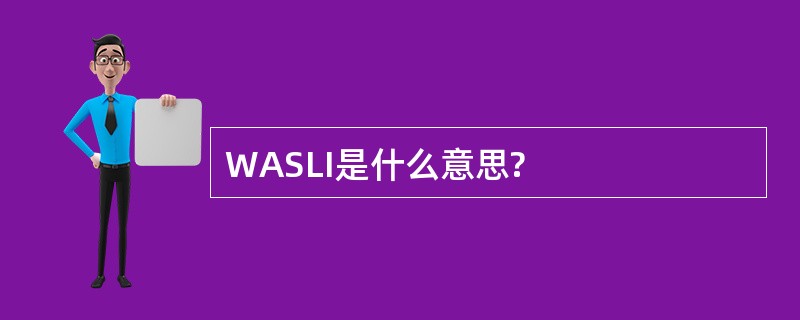 WASLI是什么意思?